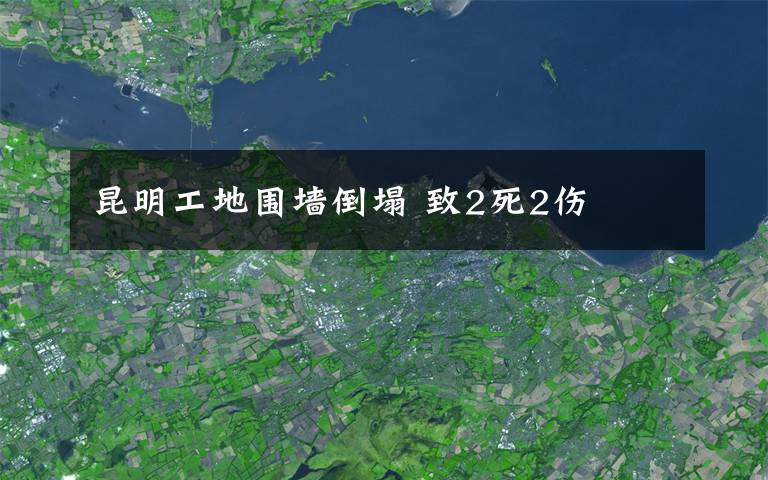 昆明工地围墙倒塌 致2死2伤